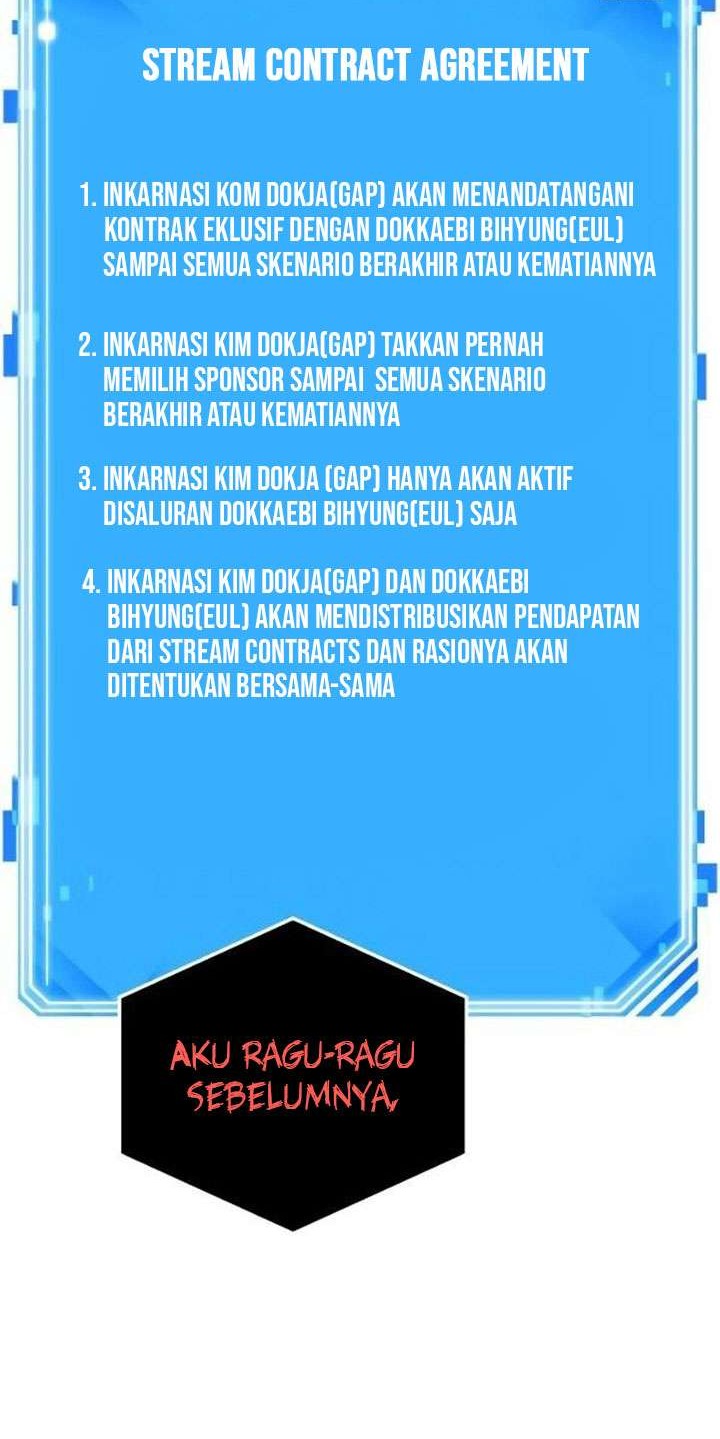 STREAM CONTRACT AGREEMENT

1. INKARNASI KOM DOKJA(GAP) AKAN MENANDATANGANI KONTRAK EKLUSIF DENGAN DOKKAEBI BIHYUNG(EUL) SAMPAI SEMUA SKENARIO BERAKHIR ATAU KEMATIANNYA

2. INKARNASI KIM DOKJA(GAP) TAKKAN PERNAH MEMILIH SPONSOR SAMPAI SEMUA SKENARIO BERAKHIR ATAU KEMATIANNYA

3. INKARNASI KIM DOKJA (GAP) HANYA AKAN AKTIF DISALURAN DOKKAEBI BIHYUNG(EUL) SAJA

4. INKARNASI KIM DOKJA(GAP) DAN DOKKAEBI BIHYUNG(EUL) AKAN MENDISTRIBUSIKAN PENDAPATAN DARI STREAM CONTRACTS DAN RASIONYA AKAN DITENTUKAN BERSAMA-SAMA

AKU RAGU-RAGU SEBELUMNYA,